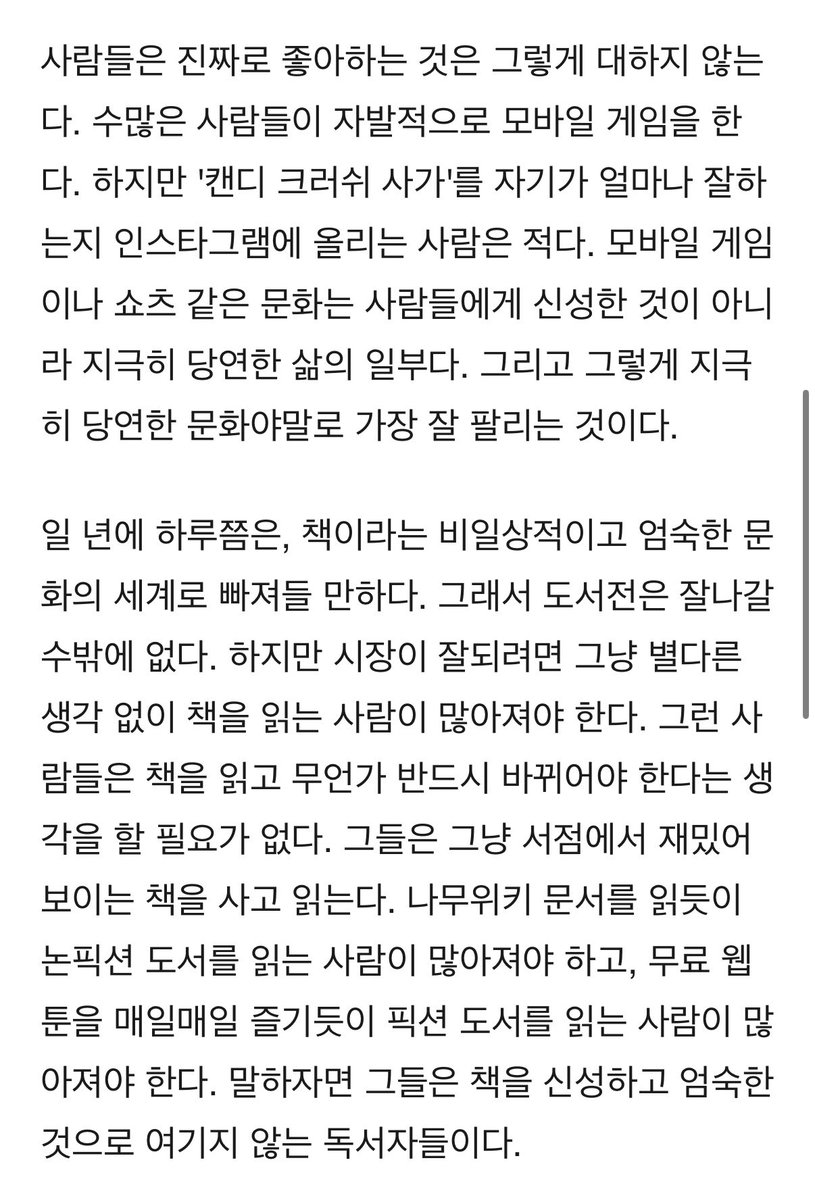 사람들은 진짜로 좋아하는 것은 그렇게 대하지 않는다. 수많은 사람들이 자발적으로 모바일 게임을 한다. 하지만 '캔디 크러쉬 사가'를 자기가 얼마나 잘하는지 인스타그램에 올리는 사람은 적다. 모바일 게임이나 쇼츠 같은 문화는 사람들에게 신성한 것이 아니라 지극히 당연한 삶의 일부다. 그리고 그렇게 지극히 당연한 문화야말로 가장 잘 팔리는 것이다.

일 년에 하루쯤은, 책이라는 비일상적이고 엄숙한 문화의 세계로 빠져들 만하다. 그래서 도서전은 잘나갈 수밖에 없다. 하지만 시장이 잘되려면 그냥 별다른 생각 없이 책을 읽는 사람이 많아져야 한다. 그런 사람들은 책을 읽고 무언가 반드시 바뀌어야 한다는 생각을 할 필요가 없다. 그들은 그냥 서점에서 재밌어 보이는 책을 사고 읽는다. 나무위키 문서를 읽듯이 논픽션 도서를 읽는 사람이 많아져야 하고, 무료 웹툰을 매일매일 즐기듯이 픽션 도서를 읽는 사람이 많아져야 한다. 말하자면 그들은 책을 신성하고 엄숙한 것으로 여기지 않는 독서자들이다.